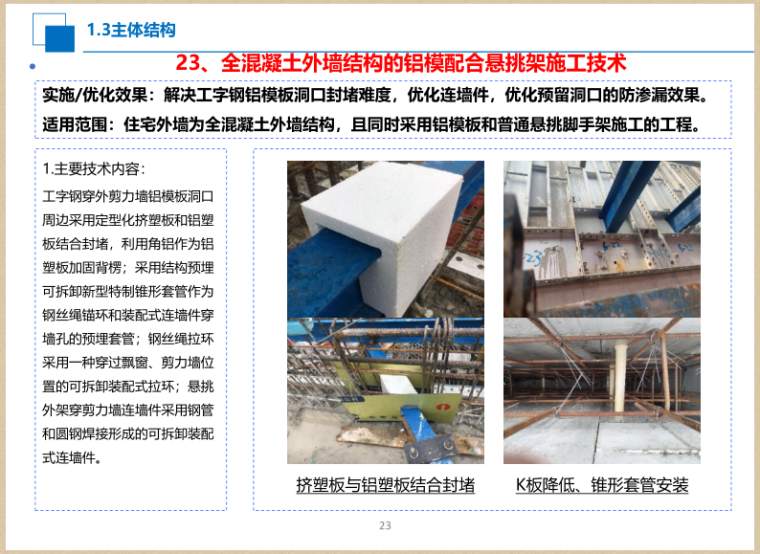 1.3主体结构

23、全混凝土外墙结构的铝模配合悬挑架施工技术

实施/优化效果：解决工字钢铝模板洞口封堵难度，优化连墙件，优化预留洞口的防渗漏效果。

适用范围：住宅外墙为全混凝土外墙结构，且同时采用铝模板和普通悬挑脚手架施工的工程。

1.主要技术内容：

工字钢穿外剪力墙铝模板洞口周边采用定型化挤塑板和铝塑板结合封堵，利用角铝作为铝塑板加固背楞；采用结构预埋可拆卸新型特制锥形套管作为钢丝绳锚环和装配式连墙件穿墙孔的预埋套管；钢丝绳拉环采用一种穿过飘窗、剪力墙位置的可拆卸装配式拉环；悬挑外架穿剪力墙连墙件采用钢管和圆钢焊接形成的可拆卸装配式连墙件。

挤塑板与铝塑板结合封堵

K板降低、锥形套管安装

23